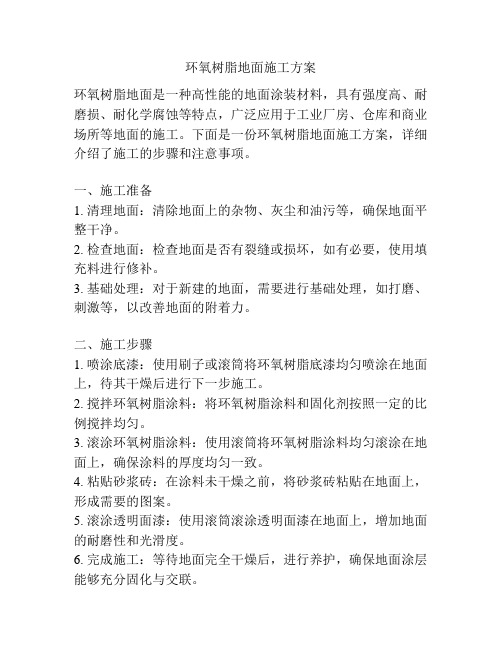 环氧树脂地面施工方案

环氧树脂地面是一种高性能的地面涂装材料，具有强度高、耐磨损、耐化学腐蚀等特点，广泛应用于工业厂房、仓库和商业场所等地面的施工。下面是一份环氧树脂地面施工方案，详细介绍了施工的步骤和注意事项。

一、施工准备
1. 清理地面：清除地面上的杂物、灰尘和油污等，确保地面平整干净。
2. 检查地面：检查地面是否有裂缝或损坏，如有必要，使用填充料进行修补。
3. 基础处理：对于新建的地面，需要进行基础处理，如打磨、刺激等，以改善地面的附着力。

二、施工步骤
1. 喷涂底漆：使用刷子或滚筒将环氧树脂底漆均匀喷涂在地面上，待其干燥后进行下一步施工。
2. 搅拌环氧树脂涂料：将环氧树脂涂料和固化剂按照一定的比例搅拌均匀。
3. 滚涂环氧树脂涂料：使用滚筒将环氧树脂涂料均匀滚涂在地面上，确保涂料的厚度均匀一致。
4. 粘贴砂浆砖：在涂料未干燥之前，将砂浆砖粘贴在地面上，形成需要的图案。
5. 滚涂透明面漆：使用滚筒滚涂透明面漆在地面上，增加地面的耐磨性和光滑度。
6. 完成施工：等待地面完全干燥后，进行养护，确保地面涂层能够充分固化与交联。